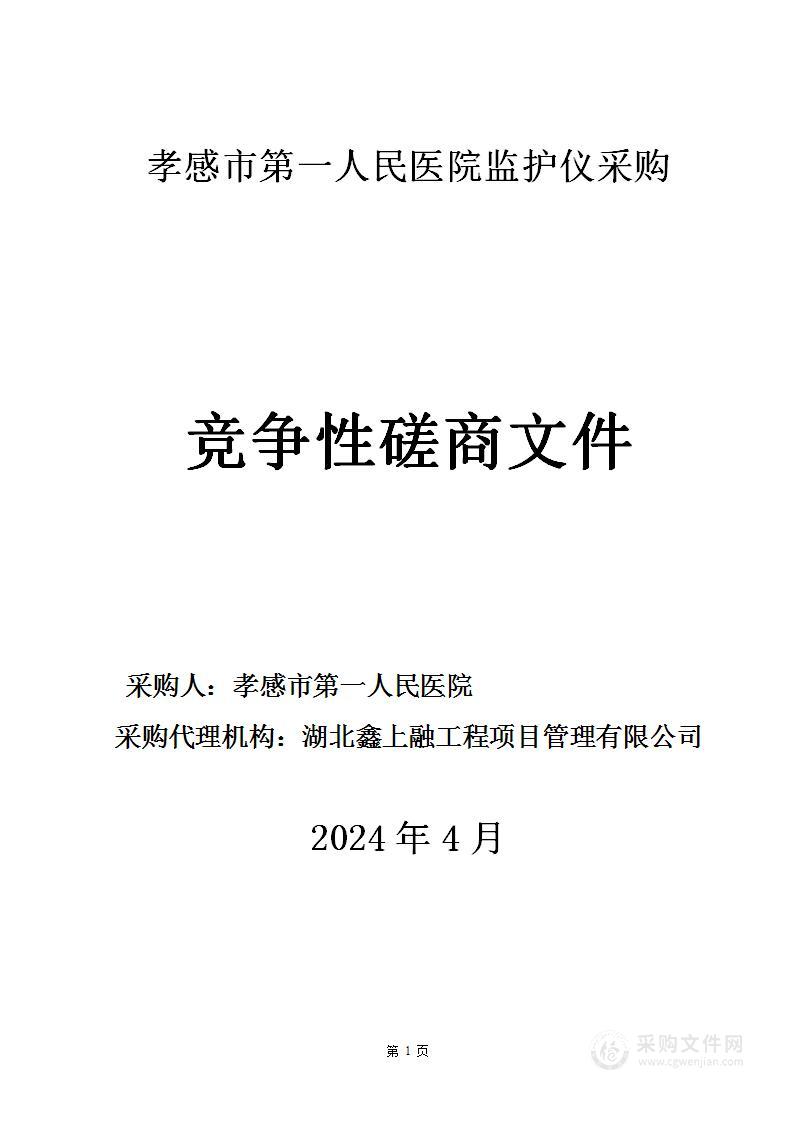 孝感市第一人民医院监护仪采购

竞争性磋商文件

采购人：孝感市第一人民医院

采购代理机构：湖北鑫上融工程项目管理有限公司

2024 年 4 月

第 1 页

采购文件网
www.cgwenjian.com